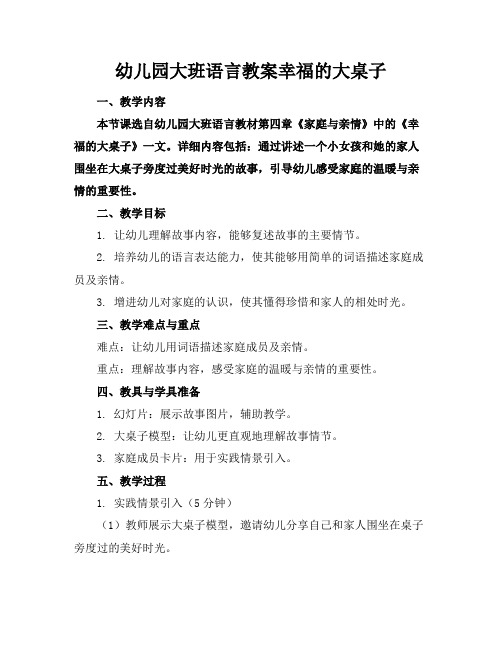 幼儿园大班语言教案幸福的大桌子

一、教学内容

本节课选自幼儿园大班语言教材第四章《家庭与亲情》中的《幸福的大桌子》一文。详细内容包括：通过讲述一个小女孩和她的家人围坐在大桌子旁度过美好时光的故事，引导幼儿感受家庭的温暖与亲情的重要性。

二、教学目标

1. 让幼儿理解故事内容，能够复述故事的主要情节。

2. 培养幼儿的语言表达能力，使其能够用简单的词语描述家庭成员及亲情。

3. 增进幼儿对家庭的认识，使其懂得珍惜和家人的相处时光。

三、教学难点与重点

难点：让幼儿用词语描述家庭成员及亲情。

重点：理解故事内容，感受家庭的温暖与亲情的重要性。

四、教具与学具准备

1. 幻灯片：展示故事图片，辅助教学。

2. 大桌子模型：让幼儿更直观地理解故事情节。

3. 家庭成员卡片：用于实践情景引入。

五、教学过程

1. 实践情景引入（5分钟）

（1）教师展示大桌子模型，邀请幼儿分享自己和家人围坐在桌子旁度过的美好时光。